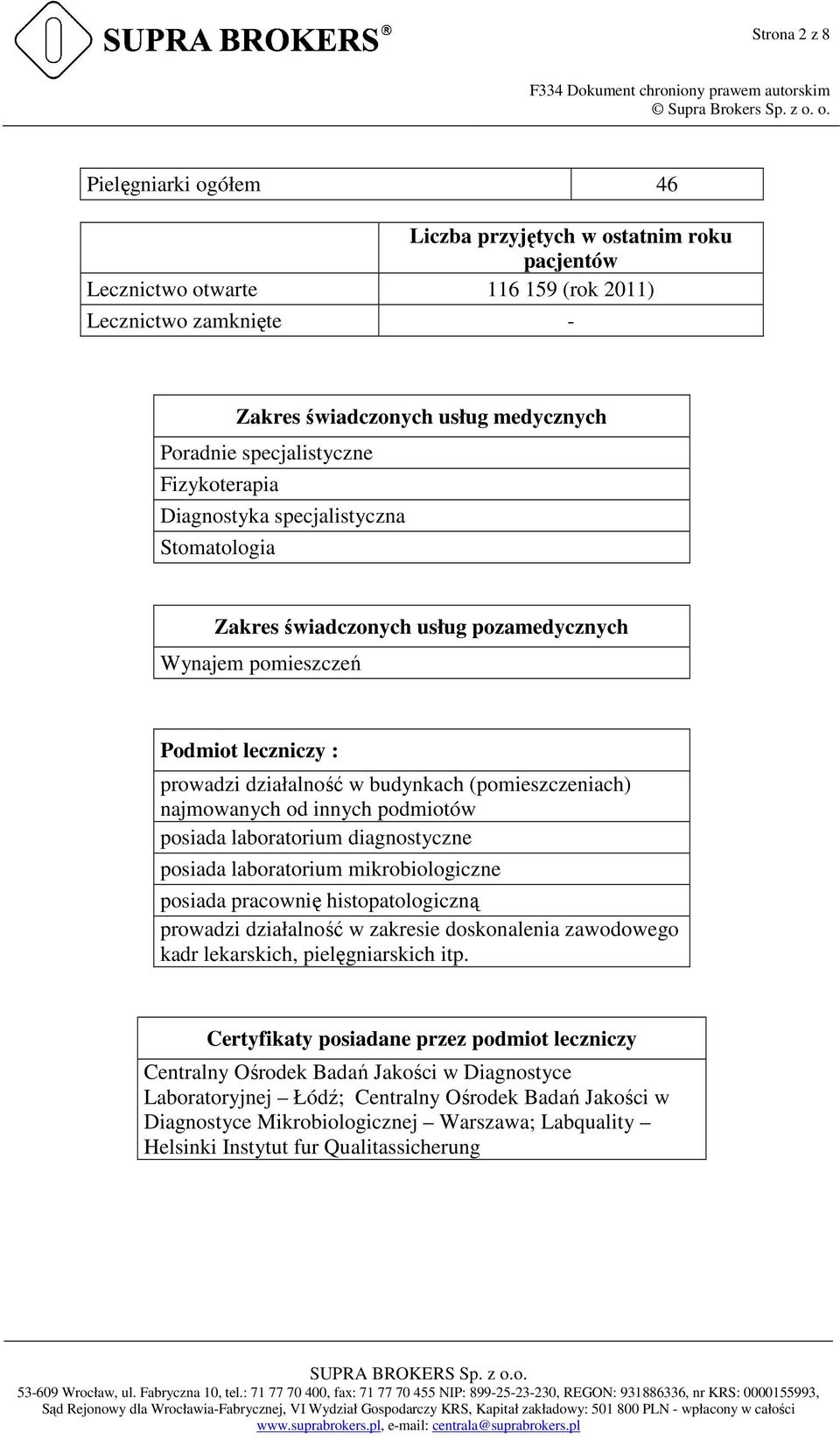 SUPRA BROKERS®

Strona 2 z 8

F334 Dokument chroniony prawem autorskim
© Supra Brokers Sp. z o. o.

| Pielęgniarki ogółem | 46 |
|---|---|

| | Liczba przyjętych w ostatnim roku pacjentów |
|---|---|
| Lecznictwo otwarte | 116 159 (rok 2011) |
| Lecznictwo zamknięte | - |

| Zakres świadczonych usług medycznych |
|---|
| Poradnie specjalistyczne |
| Fizykoterapia |
| Diagnostyka specjalistyczna |
| Stomatologia |

| Zakres świadczonych usług pozamedycznych |
|---|
| Wynajem pomieszczeń |

| Podmiot leczniczy : |
|---|
| prowadzi działalność w budynkach (pomieszczeniach) najmowanych od innych podmiotów |
| posiada laboratorium diagnostyczne |
| posiada laboratorium mikrobiologiczne |
| posiada pracownię histopatologiczną |
| prowadzi działalność w zakresie doskonalenia zawodowego kadr lekarskich, pielęgniarskich itp. |

| Certyfikaty posiadane przez podmiot leczniczy |
|---|
| Centralny Ośrodek Badań Jakości w Diagnostyce Laboratoryjnej – Łódź; Centralny Ośrodek Badań Jakości w Diagnostyce Mikrobiologicznej – Warszawa; Labquality – Helsinki Instytut fur Qualitassicherung |

SUPRA BROKERS Sp. z o.o.
53-609 Wrocław, ul. Fabryczna 10, tel.: 71 77 70 400, fax: 71 77 70 455 NIP: 899-25-23-230, REGON: 931886336, nr KRS: 0000155993, Sąd Rejonowy dla Wrocławia-Fabrycznej, VI Wydział Gospodarczy KRS, Kapitał zakładowy: 501 800 PLN - wpłacony w całości
www.suprabrokers.pl, e-mail: centrala@suprabrokers.pl